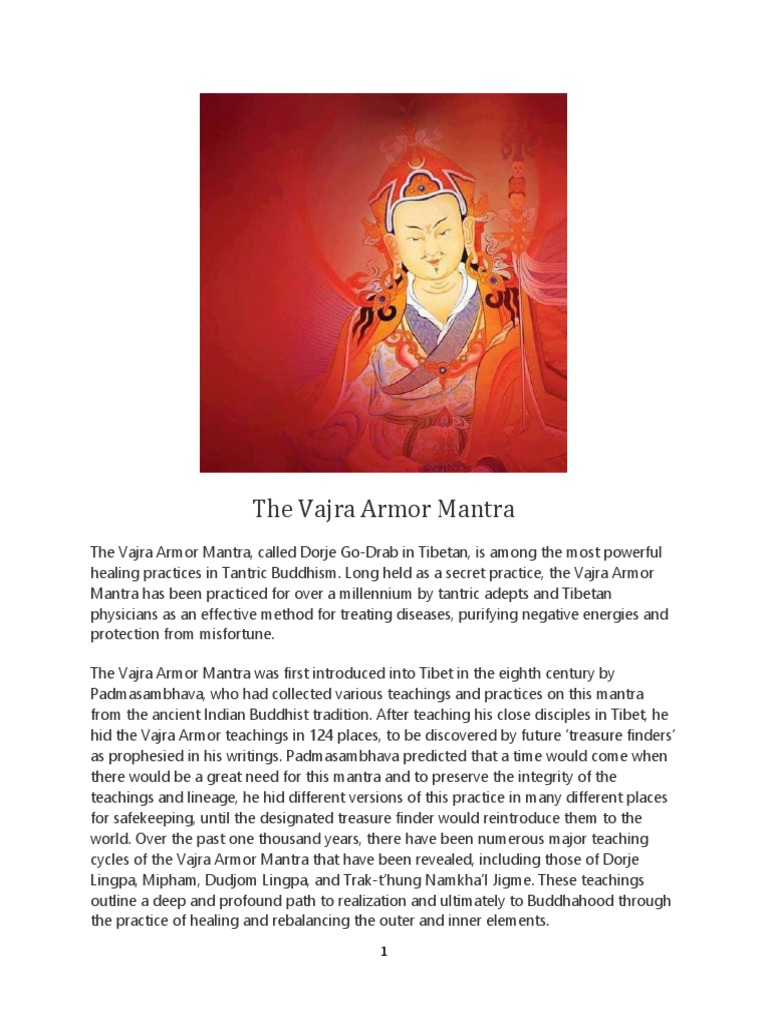 The Vajra Armor Mantra

The Vajra Armor Mantra, called Dorje Go-Drab in Tibetan, is among the most powerful healing practices in Tantric Buddhism. Long held as a secret practice, the Vajra Armor Mantra has been practiced for over a millennium by tantric adepts and Tibetan physicians as an effective method for treating diseases, purifying negative energies and protection from misfortune.

The Vajra Armor Mantra was first introduced into Tibet in the eighth century by Padmasambhava, who had collected various teachings and practices on this mantra from the ancient Indian Buddhist tradition. After teaching his close disciples in Tibet, he hid the Vajra Armor teachings in 124 places, to be discovered by future 'treasure finders' as prophesied in his writings. Padmasambhava predicted that a time would come when there would be a great need for this mantra and to preserve the integrity of the teachings and lineage, he hid different versions of this practice in many different places for safekeeping, until the designated treasure finder would reintroduce them to the world. Over the past one thousand years, there have been numerous major teaching cycles of the Vajra Armor Mantra that have been revealed, including those of Dorje Lingpa, Mipham, Dudjom Lingpa, and Trak-t'hung Namkha'I Jigme. These teachings outline a deep and profound path to realization and ultimately to Buddhahood through the practice of healing and rebalancing the outer and inner elements.

1